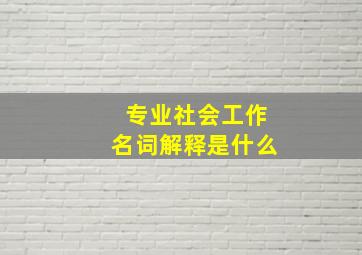 专业社会工作
名词解释是什么